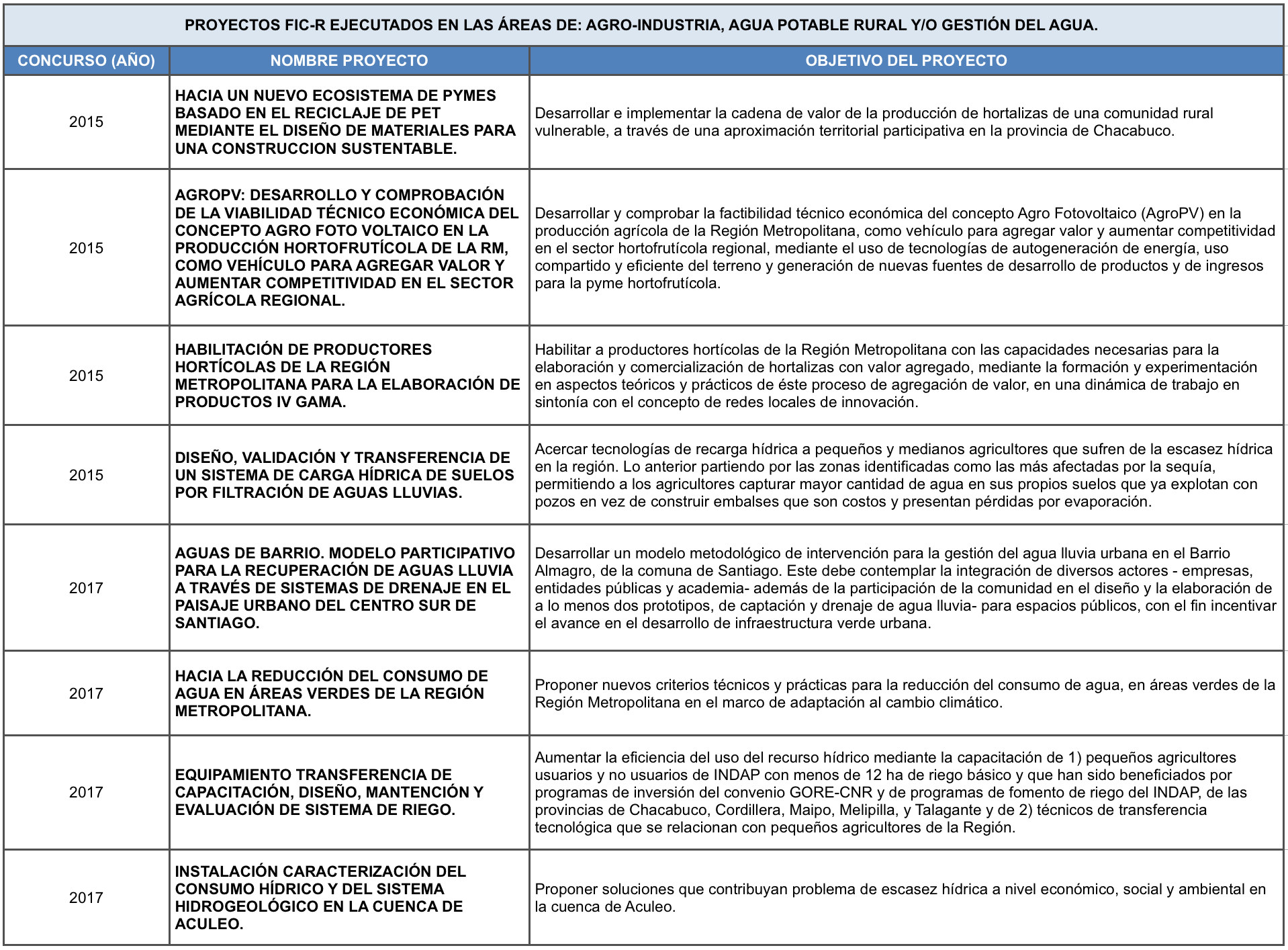 PROYECTOS FIC-R EJECUTADOS EN LAS ÁREAS DE: AGRO-INDUSTRIA, AGUA POTABLE RURAL Y/O GESTIÓN DEL AGUA.

| CONCURSO (AÑO) | NOMBRE PROYECTO | OBJETIVO DEL PROYECTO |
|---|---|---|
| 2015 | HACIA UN NUEVO ECOSISTEMA DE PYMES BASADO EN EL RECICLAJE DE PET MEDIANTE EL DISEÑO DE MATERIALES PARA UNA CONSTRUCCION SUSTENTABLE. | Desarrollar e implementar la cadena de valor de la producción de hortalizas de una comunidad rural vulnerable, a través de una aproximación territorial participativa en la provincia de Chacabuco. |
| 2015 | AGROPV: DESARROLLO Y COMPROBACIÓN DE LA VIABILIDAD TÉCNICO ECONÓMICA DEL CONCEPTO AGRO FOTO VOLTAICO EN LA PRODUCCIÓN HORTOFRUTÍCOLA DE LA RM, COMO VEHÍCULO PARA AGREGAR VALOR Y AUMENTAR COMPETITIVIDAD EN EL SECTOR AGRÍCOLA REGIONAL. | Desarrollar y comprobar la factibilidad técnico económica del concepto Agro Fotovoltaico (AgroPV) en la producción agrícola de la Región Metropolitana, como vehículo para agregar valor y aumentar competitividad en el sector hortofrutícola regional, mediante el uso de tecnologías de autogeneración de energía, uso compartido y eficiente del terreno y generación de nuevas fuentes de desarrollo de productos y de ingresos para la pyme hortofrutícola. |
| 2015 | HABILITACIÓN DE PRODUCTORES HORTÍCOLAS DE LA REGIÓN METROPOLITANA PARA LA ELABORACIÓN DE PRODUCTOS IV GAMA. | Habilitar a productores hortícolas de la Región Metropolitana con las capacidades necesarias para la elaboración y comercialización de hortalizas con valor agregado, mediante la formación y experimentación en aspectos teóricos y prácticos de éste proceso de agregación de valor, en una dinámica de trabajo en sintonía con el concepto de redes locales de innovación. |
| 2015 | DISEÑO, VALIDACIÓN Y TRANSFERENCIA DE UN SISTEMA DE CARGA HÍDRICA DE SUELOS POR FILTRACIÓN DE AGUAS LLUVIAS. | Acercar tecnologías de recarga hídrica a pequeños y medianos agricultores que sufren de la escasez hídrica en la región. Lo anterior partiendo por las zonas identificadas como las más afectadas por la sequía, permitiendo a los agricultores capturar mayor cantidad de agua en sus propios suelos que ya explotan con pozos en vez de construir embalses que son costos y presentan pérdidas por evaporación. |
| 2017 | AGUAS DE BARRIO. MODELO PARTICIPATIVO PARA LA RECUPERACIÓN DE AGUAS LLUVIA A TRAVÉS DE SISTEMAS DE DRENAJE EN EL PAISAJE URBANO DEL CENTRO SUR DE SANTIAGO. | Desarrollar un modelo metodológico de intervención para la gestión del agua lluvia urbana en el Barrio Almagro, de la comuna de Santiago. Este debe contemplar la integración de diversos actores - empresas, entidades públicas y academia- además de la participación de la comunidad en el diseño y la elaboración de a lo menos dos prototipos, de captación y drenaje de agua lluvia- para espacios públicos, con el fin incentivar el avance en el desarrollo de infraestructura verde urbana. |
| 2017 | HACIA LA REDUCCIÓN DEL CONSUMO DE AGUA EN ÁREAS VERDES DE LA REGIÓN METROPOLITANA. | Proponer nuevos criterios técnicos y prácticas para la reducción del consumo de agua, en áreas verdes de la Región Metropolitana en el marco de adaptación al cambio climático. |
| 2017 | EQUIPAMIENTO TRANSFERENCIA DE CAPACITACIÓN, DISEÑO, MANTENCIÓN Y EVALUACIÓN DE SISTEMA DE RIEGO. | Aumentar la eficiencia del uso del recurso hídrico mediante la capacitación de 1) pequeños agricultores usuarios y no usuarios de INDAP con menos de 12 ha de riego básico y que han sido beneficiados por programas de inversión del convenio GORE-CNR y de programas de fomento de riego del INDAP, de las provincias de Chacabuco, Cordillera, Maipo, Melipilla, y Talagante y de 2) técnicos de transferencia tecnológica que se relacionan con pequeños agricultores de la Región. |
| 2017 | INSTALACIÓN CARACTERIZACIÓN DEL CONSUMO HÍDRICO Y DEL SISTEMA HIDROGEOLÓGICO EN LA CUENCA DE ACULEO. | Proponer soluciones que contribuyan problema de escasez hídrica a nivel económico, social y ambiental en la cuenca de Aculeo. |